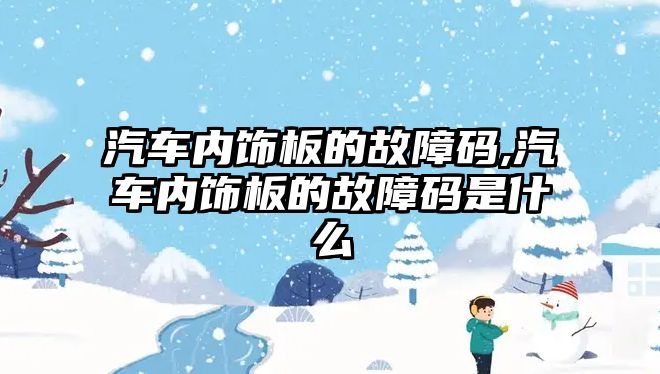 汽车内饰板的故障码,汽车内饰板的故障码是什么